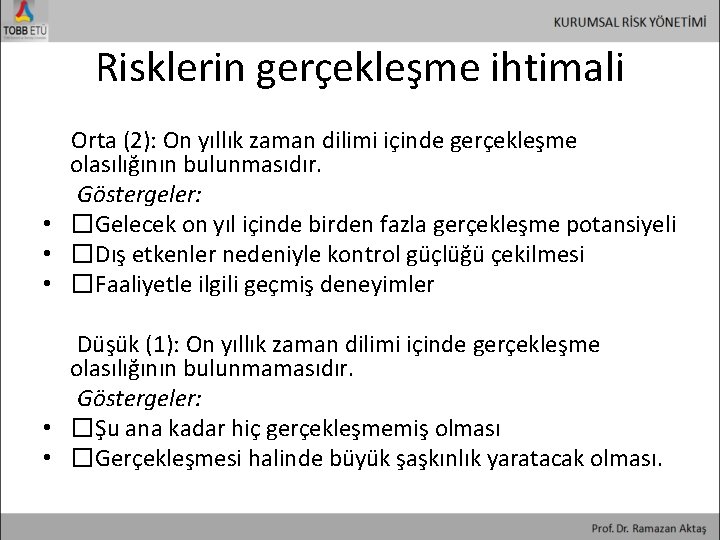 TOBB ETÜ

KURUMSAL RİSK YÖNETİMİ

Risklerin gerçekleşme ihtimali

Orta (2): On yıllık zaman dilimi içinde gerçekleşme olasılığının bulunmasıdır.

Göstergeler:

• □Gelecek on yıl içinde birden fazla gerçekleşme potansiyeli
• □Dış etkenler nedeniyle kontrol güçlüğü çekilmesi
• □Faaliyetle ilgili geçmiş deneyimler

Düşük (1): On yıllık zaman dilimi içinde gerçekleşme olasılığının bulunmamasıdır.

Göstergeler:

• □Şu ana kadar hiç gerçekleşmemiş olması
• □Gerçekleşmesi halinde büyük şaşkınlık yaratacak olması.

Prof. Dr. Ramazan Aktaş